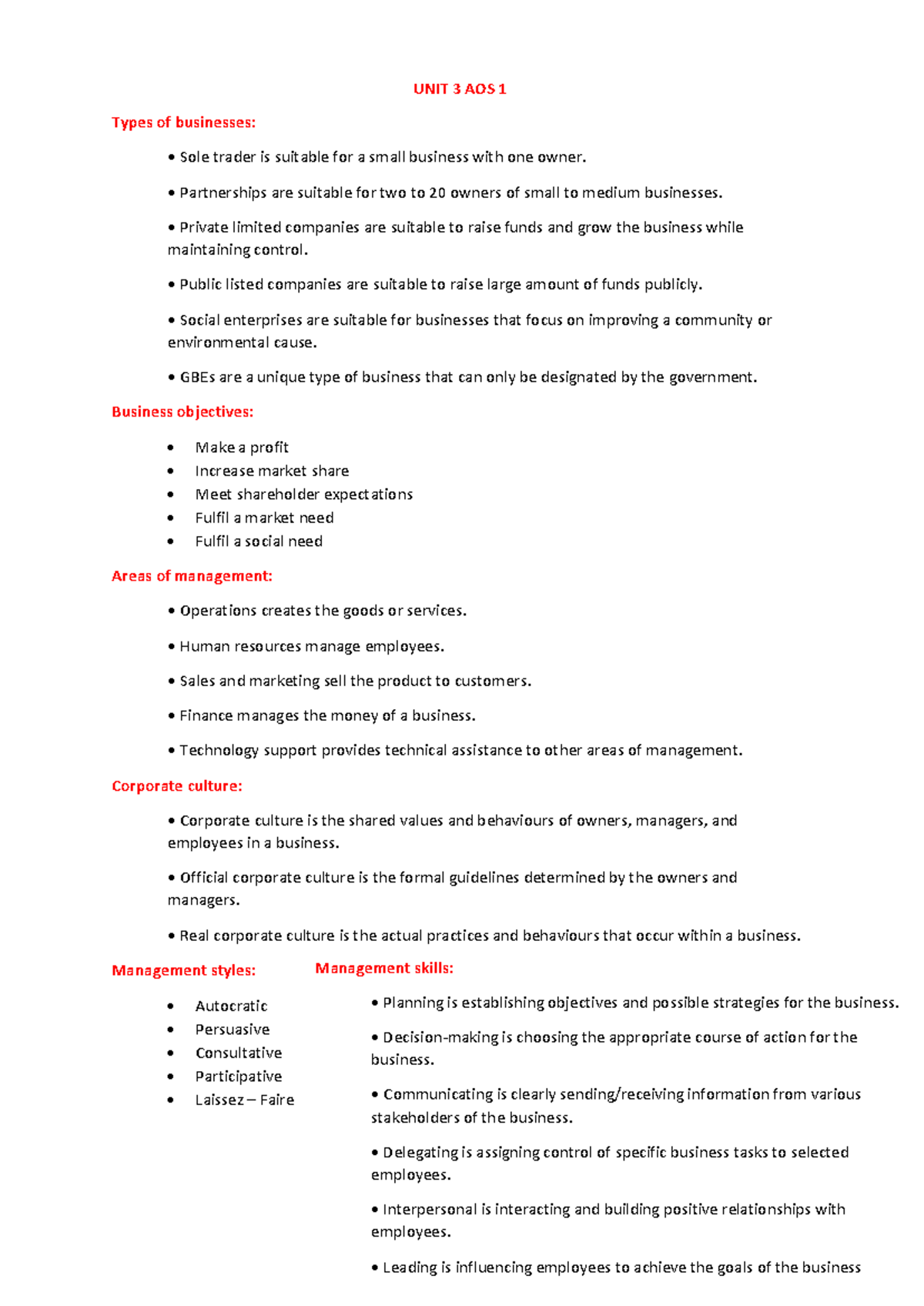 UNIT 3 AOS 1

Types of businesses:

• Sole trader is suitable for a small business with one owner.

• Partnerships are suitable for two to 20 owners of small to medium businesses.

• Private limited companies are suitable to raise funds and grow the business while maintaining control.

• Public listed companies are suitable to raise large amount of funds publicly.

• Social enterprises are suitable for businesses that focus on improving a community or environmental cause.

• GBEs are a unique type of business that can only be designated by the government.

Business objectives:

• Make a profit
• Increase market share
• Meet shareholder expectations
• Fulfil a market need
• Fulfil a social need

Areas of management:

• Operations creates the goods or services.

• Human resources manage employees.

• Sales and marketing sell the product to customers.

• Finance manages the money of a business.

• Technology support provides technical assistance to other areas of management.

Corporate culture:

• Corporate culture is the shared values and behaviours of owners, managers, and employees in a business.

• Official corporate culture is the formal guidelines determined by the owners and managers.

• Real corporate culture is the actual practices and behaviours that occur within a business.

Management styles:

• Autocratic
• Persuasive
• Consultative
• Participative
• Laissez – Faire

Management skills:

• Planning is establishing objectives and possible strategies for the business.

• Decision-making is choosing the appropriate course of action for the business.

• Communicating is clearly sending/receiving information from various stakeholders of the business.

• Delegating is assigning control of specific business tasks to selected employees.

• Interpersonal is interacting and building positive relationships with employees.

• Leading is influencing employees to achieve the goals of the business